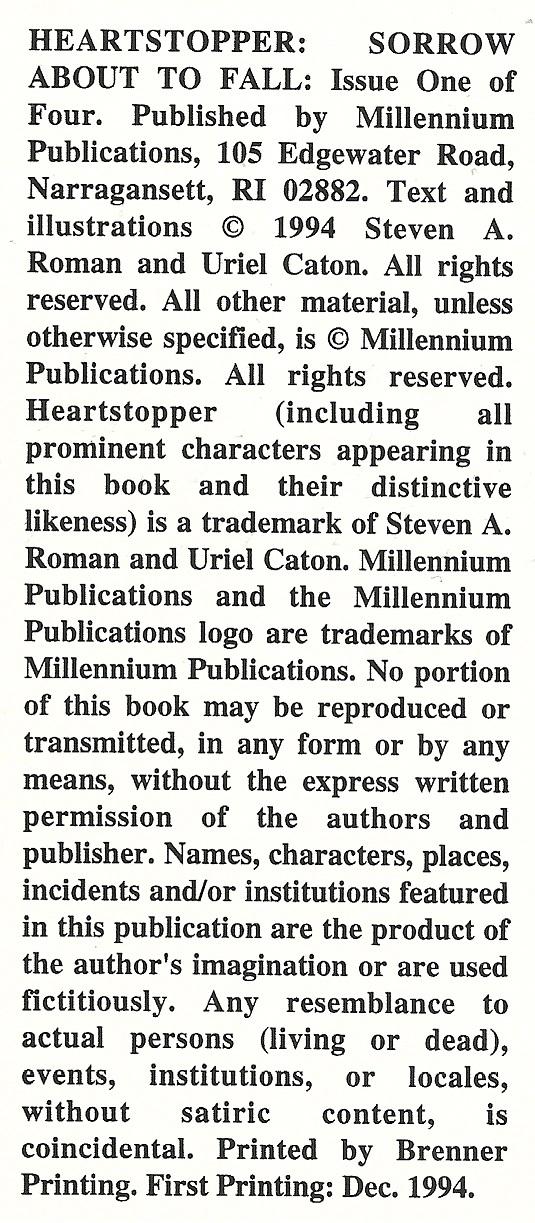 HEARTSTOPPER: SORROW ABOUT TO FALL: Issue One of Four. Published by Millennium Publications, 105 Edgewater Road, Narragansett, RI 02882. Text and illustrations © 1994 Steven A. Roman and Uriel Caton. All rights reserved. All other material, unless otherwise specified, is © Millennium Publications. All rights reserved. Heartstopper (including all prominent characters appearing in this book and their distinctive likeness) is a trademark of Steven A. Roman and Uriel Caton. Millennium Publications and the Millennium Publications logo are trademarks of Millennium Publications. No portion of this book may be reproduced or transmitted, in any form or by any means, without the express written permission of the authors and publisher. Names, characters, places, incidents and/or institutions featured in this publication are the product of the author's imagination or are used fictitiously. Any resemblance to actual persons (living or dead), events, institutions, or locales, without satiric content, is coincidental. Printed by Brenner Printing. First Printing: Dec. 1994.